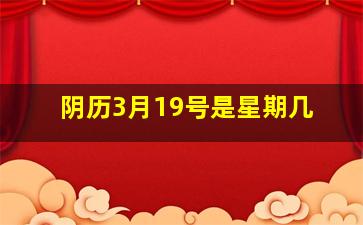 阴历3月19号是星期几